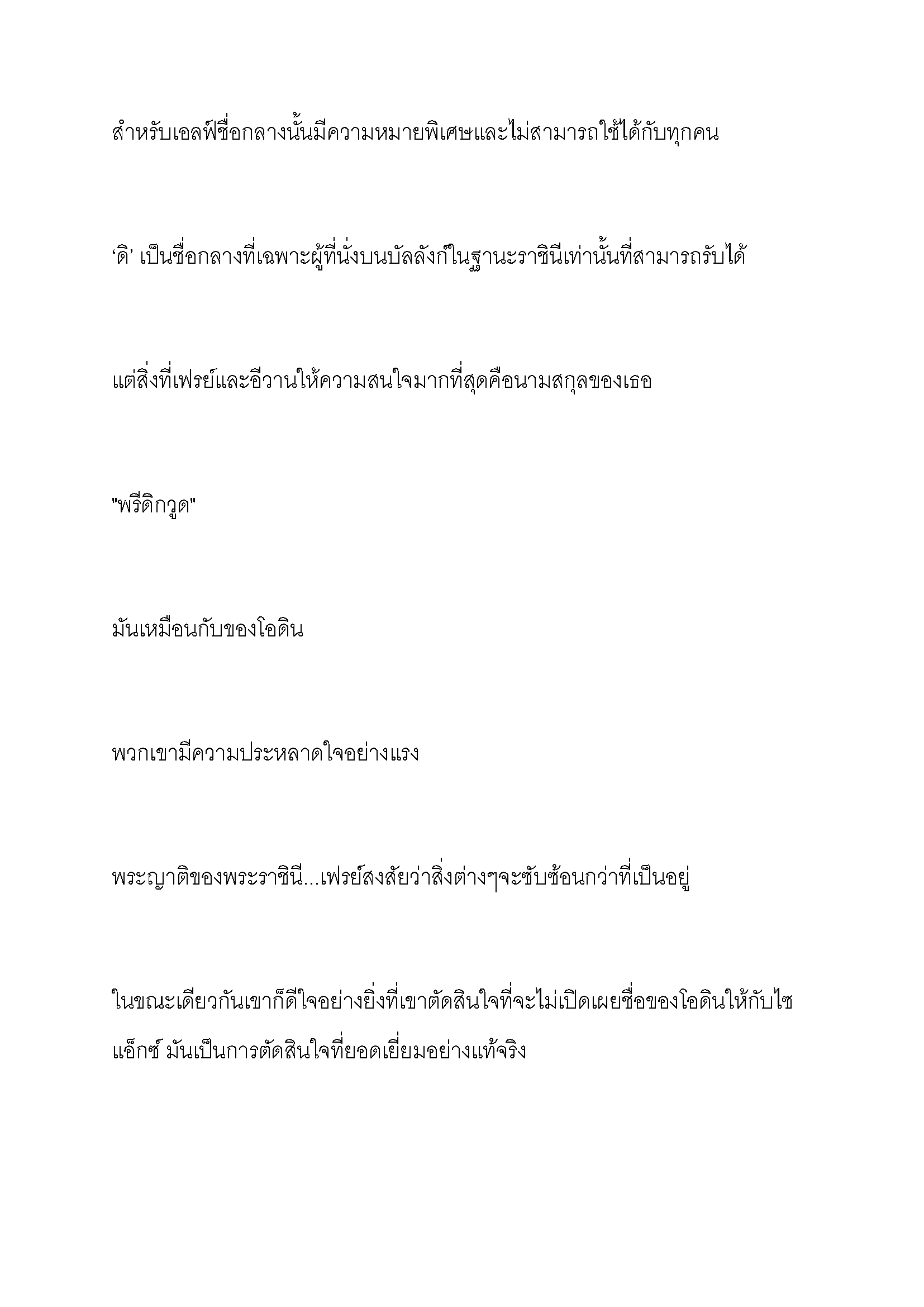 สำหรับเอลฟ์ชื่อกลางนั้นมีความหมายพิเศษและไม่สามารถใช้ได้กับทุกคน

‘ดิ’ เป็นชื่อกลางที่เฉพาะผู้ที่นั่งบนบัลลังก์ในฐานะราชินีเท่านั้นที่สามารถรับได้

แต่สิ่งที่เฟรย์และอีวานให้ความสนใจมากที่สุดคือนามสกุลของเธอ

"พรีดิกวูด"

มันเหมือนกับของโอดิน

พวกเขามีความประหลาดใจอย่างแรง

พระญาติของพระราชินี...เฟรย์สงสัยว่าสิ่งต่างๆจะซับซ้อนกว่าที่เป็นอยู่

ในขณะเดียวกันเขาก็ดีใจอย่างยิ่งที่เขาตัดสินใจที่จะไม่เปิดเผยชื่อของโอดินให้กับไซแอ็กซ์ มันเป็นการตัดสินใจที่ยอดเยี่ยมอย่างแท้จริง